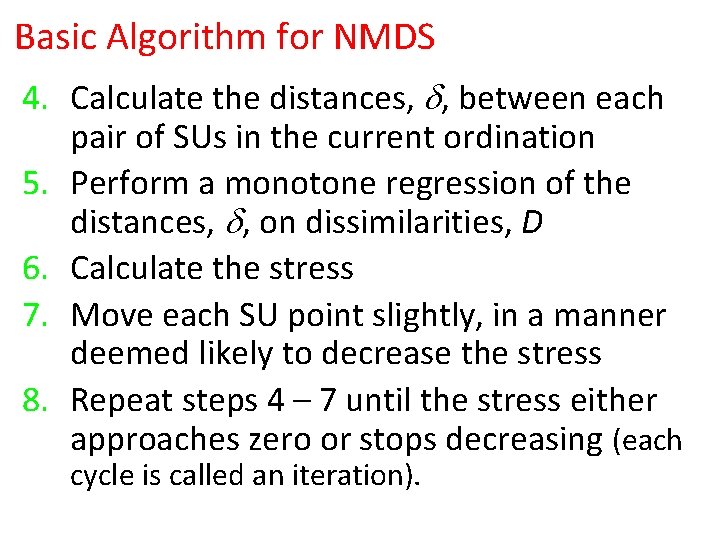 Basic Algorithm for NMDS

4. Calculate the distances, $\delta$, between each pair of SUs in the current ordination

5. Perform a monotone regression of the distances, $\delta$, on dissimilarities, D

6. Calculate the stress

7. Move each SU point slightly, in a manner deemed likely to decrease the stress

8. Repeat steps 4 – 7 until the stress either approaches zero or stops decreasing (each cycle is called an iteration).